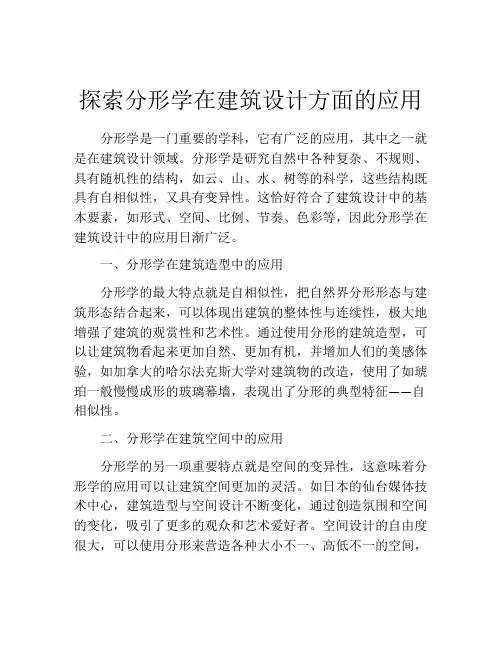 探索分形学在建筑设计方面的应用

分形学是一门重要的学科，它有广泛的应用，其中之一就是在建筑设计领域。分形学是研究自然中各种复杂、不规则、具有随机性的结构，如云、山、水、树等的科学，这些结构既具有自相似性，又具有变异性。这恰好符合了建筑设计中的基本要素，如形式、空间、比例、节奏、色彩等，因此分形学在建筑设计中的应用日渐广泛。

一、分形学在建筑造型中的应用

分形学的最大特点就是自相似性，把自然界分形形态与建筑形态结合起来，可以体现出建筑的整体性与连续性，极大地增强了建筑的观赏性和艺术性。通过使用分形的建筑造型，可以让建筑物看起来更加自然、更加有机，并增加人们的美感体验，如加拿大的哈尔法克斯大学对建筑物的改造，使用了如琥珀一般慢慢成形的玻璃幕墙，表现出了分形的典型特征——自相似性。

二、分形学在建筑空间中的应用

分形学的另一项重要特点就是空间的变异性，这意味着分形学的应用可以让建筑空间更加的灵活。如日本的仙台媒体技术中心，建筑造型与空间设计不断变化，通过创造氛围和空间的变化，吸引了更多的观众和艺术爱好者。空间设计的自由度很大，可以使用分形来营造各种大小不一、高低不一的空间，